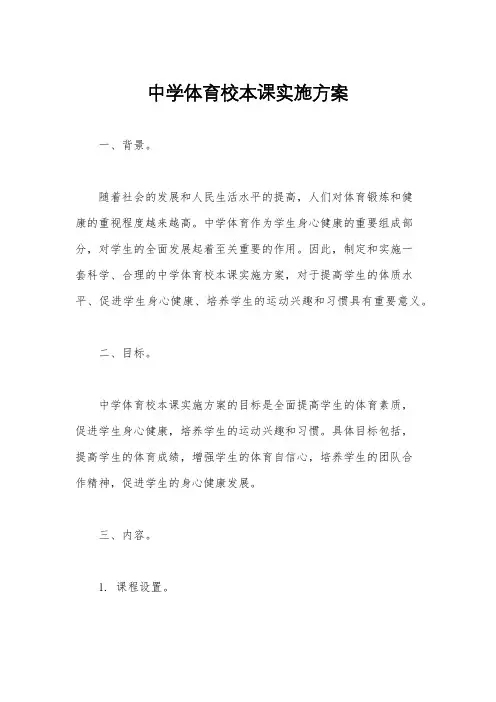 中学体育校本课实施方案

一、背景。

随着社会的发展和人民生活水平的提高，人们对体育锻炼和健康的重视程度越来越高。中学体育作为学生身心健康的重要组成部分，对学生的全面发展起着至关重要的作用。因此，制定和实施一套科学、合理的中学体育校本课实施方案，对于提高学生的体质水平、促进学生身心健康、培养学生的运动兴趣和习惯具有重要意义。

二、目标。

中学体育校本课实施方案的目标是全面提高学生的体育素质，促进学生身心健康，培养学生的运动兴趣和习惯。具体目标包括，提高学生的体育成绩，增强学生的体育自信心，培养学生的团队合作精神，促进学生的身心健康发展。

三、内容。

1. 课程设置。